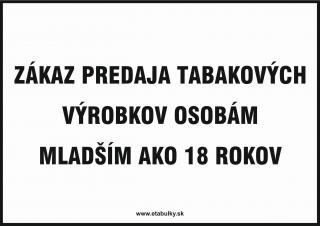 ZÁKAZ PREDAJA TABAKOVÝCH VÝROBKOV OSOBÁM MLADŠÍM AKO 18 ROKOV

www.etabulky.sk